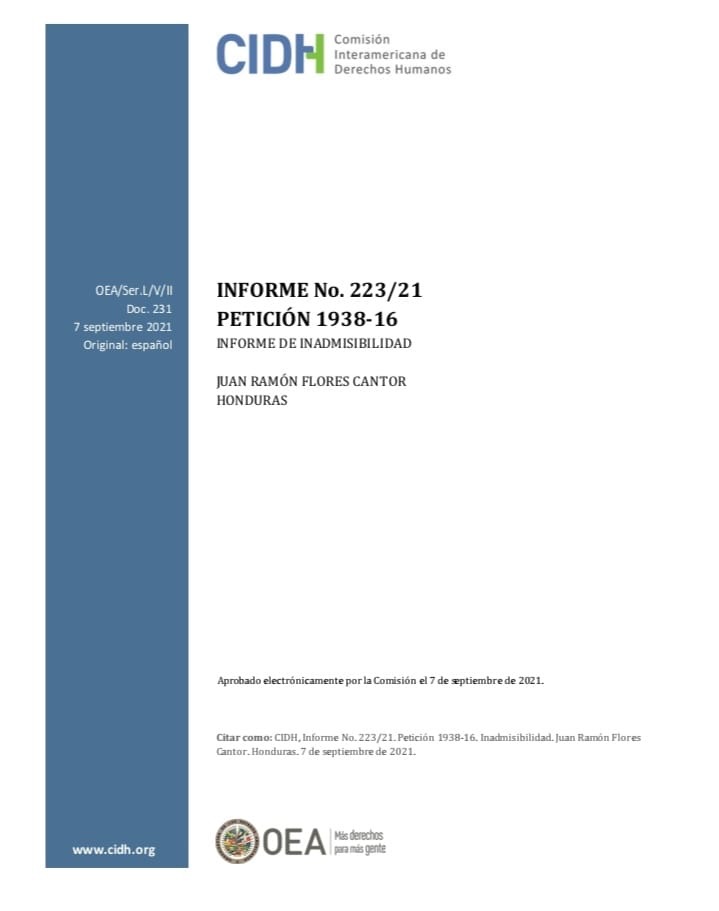 CIDH Comisión Interamericana de Derechos Humanos

OEA/Ser.L/V/II
Doc. 231
7 septiembre 2021
Original: español

INFORME No. 223/21
PETICIÓN 1938-16
INFORME DE INADMISIBILIDAD

JUAN RAMÓN FLORES CANTOR
HONDURAS

Aprobado electrónicamente por la Comisión el 7 de septiembre de 2021.

Citar como: CIDH, Informe No. 223/21. Petición 1938-16. Inadmisibilidad. Juan Ramón Flores Cantor. Honduras. 7 de septiembre de 2021.

www.cidh.org

OEA Más derechos para más gente